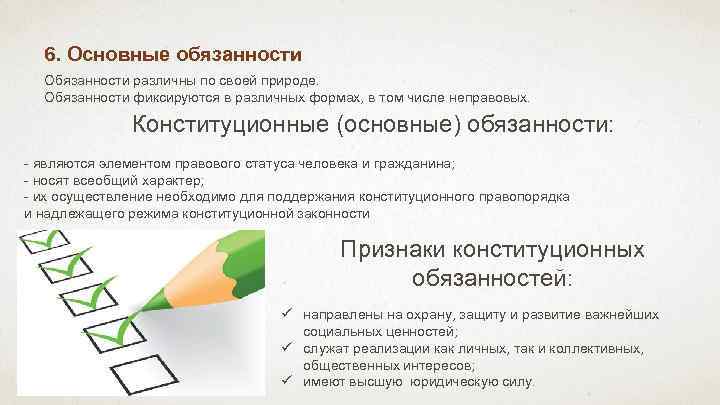 6. Основные обязанности

Обязанности различны по своей природе.
Обязанности фиксируются в различных формах, в том числе неправовых.

Конституционные (основные) обязанности:

- являются элементом правового статуса человека и гражданина;
- носят всеобщий характер;
- их осуществление необходимо для поддержания конституционного правопорядка и надлежащего режима конституционной законности

Признаки конституционных обязанностей:

✓ направлены на охрану, защиту и развитие важнейших социальных ценностей;
✓ служат реализации как личных, так и коллективных, общественных интересов;
✓ имеют высшую юридическую силу.